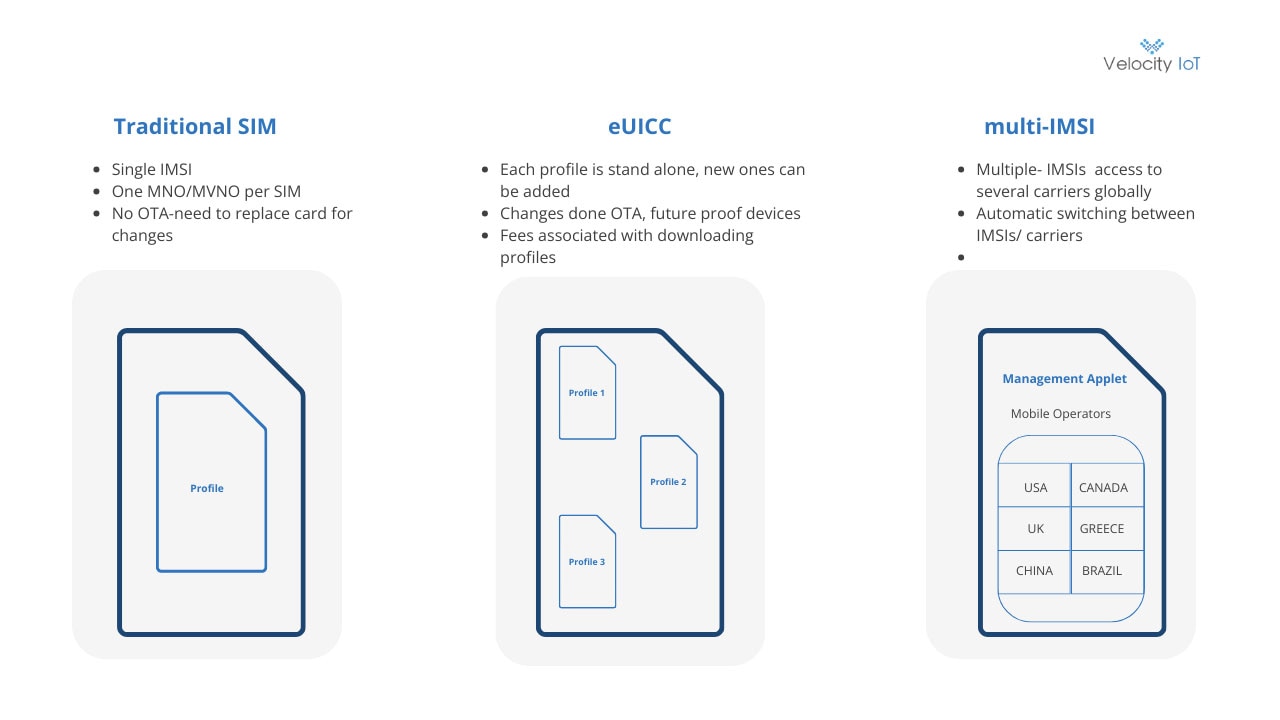 Velocity IoT

Traditional SIM

- Single IMSI
- One MNO/MVNO per SIM
- No OTA-need to replace card for changes

Profile

eUICC

- Each profile is stand alone, new ones can be added
- Changes done OTA, future proof devices
- Fees associated with downloading profiles

Profile 1

Profile 2

Profile 3

multi-IMSI

- Multiple- IMSIs access to several carriers globally
- Automatic switching between IMSIs/ carriers
- 

Management Applet

Mobile Operators

| USA | CANADA |
|---|---|
| UK | GREECE |
| CHINA | BRAZIL |